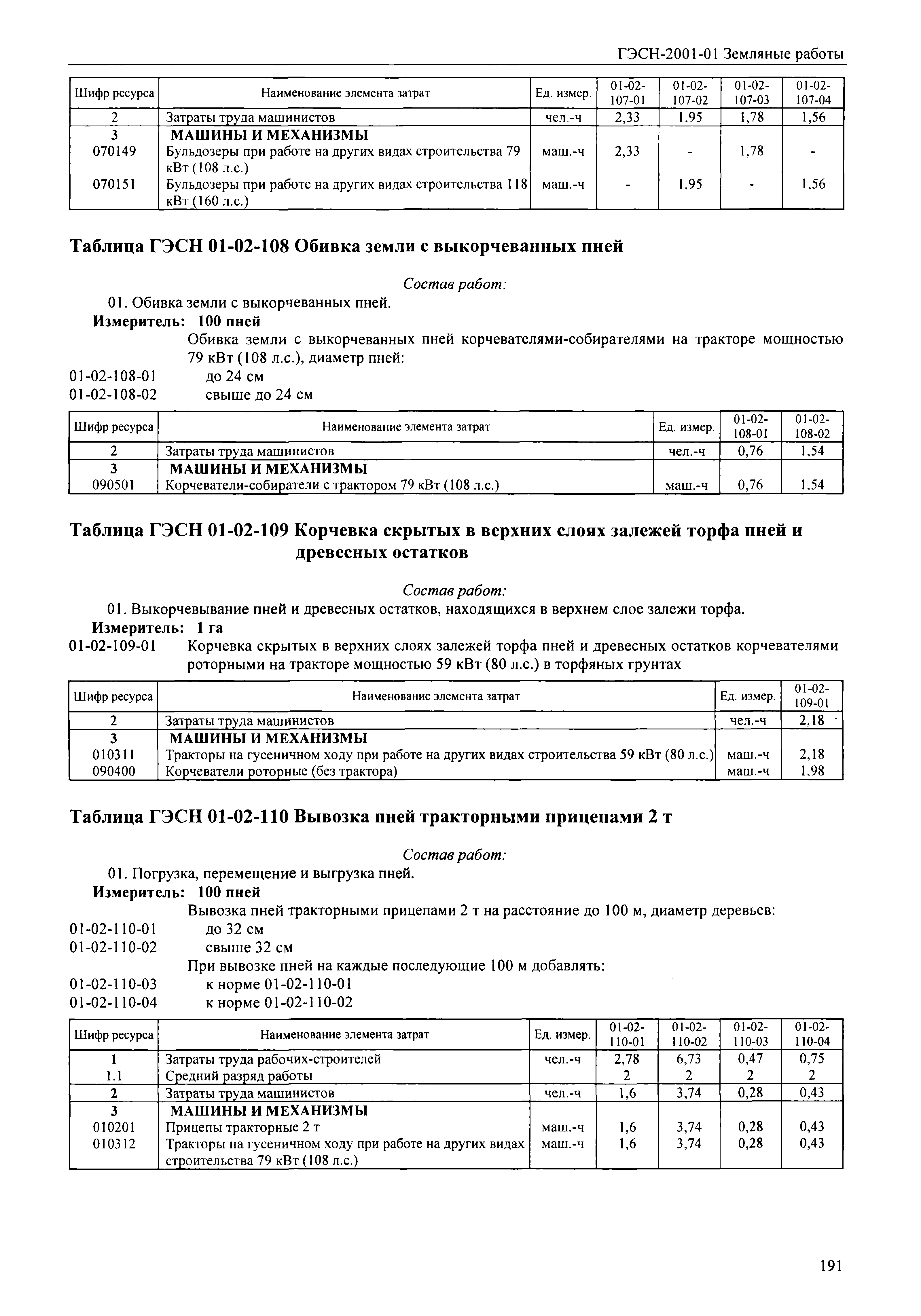 ГЭСН-2001-01 Земляные работы

| Шифр ресурса | Наименование элемента затрат | Ед. измер. | 01-02-107-01 | 01-02-107-02 | 01-02-107-03 | 01-02-107-04 |
|---|---|---|---|---|---|---|
| 2 | Затраты труда машинистов | чел.-ч | 2,33 | 1,95 | 1,78 | 1,56 |
| 3 | МАШИНЫ И МЕХАНИЗМЫ | | | | | |
| 070149 | Бульдозеры при работе на других видах строительства 79 кВт (108 л.с.) | маш.-ч | 2,33 | - | 1,78 | - |
| 070151 | Бульдозеры при работе на других видах строительства 118 кВт (160 л.с.) | маш.-ч | - | 1,95 | - | 1,56 |

Таблица ГЭСН 01-02-108 Обивка земли с выкорчеванных пней

Состав работ:

01. Обивка земли с выкорчеванных пней.

Измеритель: 100 пней

Обивка земли с выкорчеванных пней корчевателями-собирателями на тракторе мощностью 79 кВт (108 л.с.), диаметр пней:

01-02-108-01 до 24 см

01-02-108-02 свыше до 24 см

| Шифр ресурса | Наименование элемента затрат | Ед. измер. | 01-02-108-01 | 01-02-108-02 |
|---|---|---|---|---|
| 2 | Затраты труда машинистов | чел.-ч | 0,76 | 1,54 |
| 3 | МАШИНЫ И МЕХАНИЗМЫ | | | |
| 090501 | Корчеватели-собиратели с трактором 79 кВт (108 л.с.) | маш.-ч | 0,76 | 1,54 |

Таблица ГЭСН 01-02-109 Корчевка скрытых в верхних слоях залежей торфа пней и древесных остатков

Состав работ:

01. Выкорчевывание пней и древесных остатков, находящихся в верхнем слое залежи торфа.

Измеритель: 1 га

01-02-109-01 Корчевка скрытых в верхних слоях залежей торфа пней и древесных остатков корчевателями роторными на тракторе мощностью 59 кВт (80 л.с.) в торфяных грунтах

| Шифр ресурса | Наименование элемента затрат | Ед. измер. | 01-02-109-01 |
|---|---|---|---|
| 2 | Затраты труда машинистов | чел.-ч | 2,18 |
| 3 | МАШИНЫ И МЕХАНИЗМЫ | | |
| 010311 | Тракторы на гусеничном ходу при работе на других видах строительства 59 кВт (80 л.с.) | маш.-ч | 2,18 |
| 090400 | Корчеватели роторные (без трактора) | маш.-ч | 1,98 |

Таблица ГЭСН 01-02-110 Вывозка пней тракторными прицепами 2 т

Состав работ:

01. Погрузка, перемещение и выгрузка пней.

Измеритель: 100 пней

Вывозка пней тракторными прицепами 2 т на расстояние до 100 м, диаметр деревьев:

01-02-110-01 до 32 см

01-02-110-02 свыше 32 см

При вывозке пней на каждые последующие 100 м добавлять:

01-02-110-03 к норме 01-02-110-01

01-02-110-04 к норме 01-02-110-02

| Шифр ресурса | Наименование элемента затрат | Ед. измер. | 01-02-110-01 | 01-02-110-02 | 01-02-110-03 | 01-02-110-04 |
|---|---|---|---|---|---|---|
| 1 | Затраты труда рабочих-строителей | чел.-ч | 2,78 | 6,73 | 0,47 | 0,75 |
| 1.1 | Средний разряд работы | | 2 | 2 | 2 | 2 |
| 2 | Затраты труда машинистов | чел.-ч | 1,6 | 3,74 | 0,28 | 0,43 |
| 3 | МАШИНЫ И МЕХАНИЗМЫ | | | | | |
| 010201 | Прицепы тракторные 2 т | маш.-ч | 1,6 | 3,74 | 0,28 | 0,43 |
| 010312 | Тракторы на гусеничном ходу при работе на других видах строительства 79 кВт (108 л.с.) | маш.-ч | 1,6 | 3,74 | 0,28 | 0,43 |

191